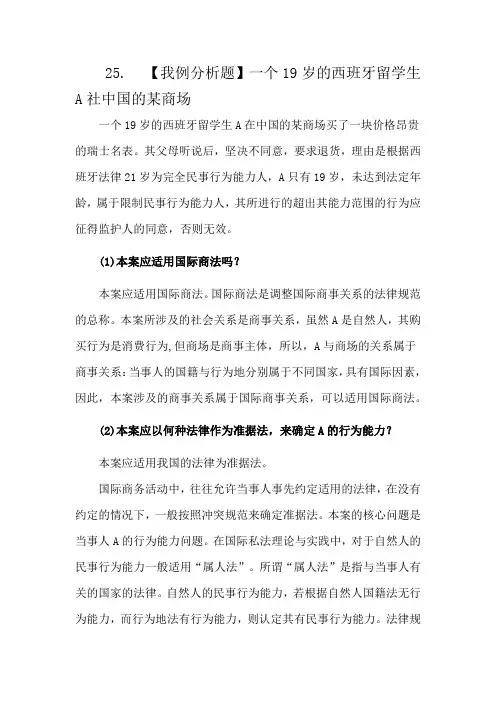 25. 【我例分析题】一个 19 岁的西班牙留学生 A 社中国的某商场

一个 19 岁的西班牙留学生 A 在中国的某商场买了一块价格昂贵的瑞士名表。其父母听说后，坚决不同意，要求退货，理由是根据西班牙法律 21 岁为完全民事行为能力人，A 只有 19 岁，未达到法定年龄，属于限制民事行为能力人，其所进行的超出其能力范围的行为应征得监护人的同意，否则无效。

(1)本案应适用国际商法吗？

本案应适用国际商法。国际商法是调整国际商事关系的法律规范的总称。本案所涉及的社会关系是商事关系，虽然 A 是自然人，其购买行为是消费行为，但商场是商事主体，所以，A 与商场的关系属于商事关系；当事人的国籍与行为地分别属于不同国家，具有国际因素，因此，本案涉及的商事关系属于国际商事关系，可以适用国际商法。

(2)本案应以何种法律作为准据法，来确定 A 的行为能力？

本案应适用我国的法律为准据法。

国际商务活动中，往往允许当事人事先约定适用的法律，在没有约定的情况下，一般按照冲突规范来确定准据法。本案的核心问题是当事人 A 的行为能力问题。在国际私法理论与实践中，对于自然人的民事行为能力一般适用“属人法”。所谓“属人法”是指与当事人有关的国家的法律。自然人的民事行为能力，若根据自然人国籍法无行为能力，而行为地法有行为能力，则认定其有民事行为能力。法律规